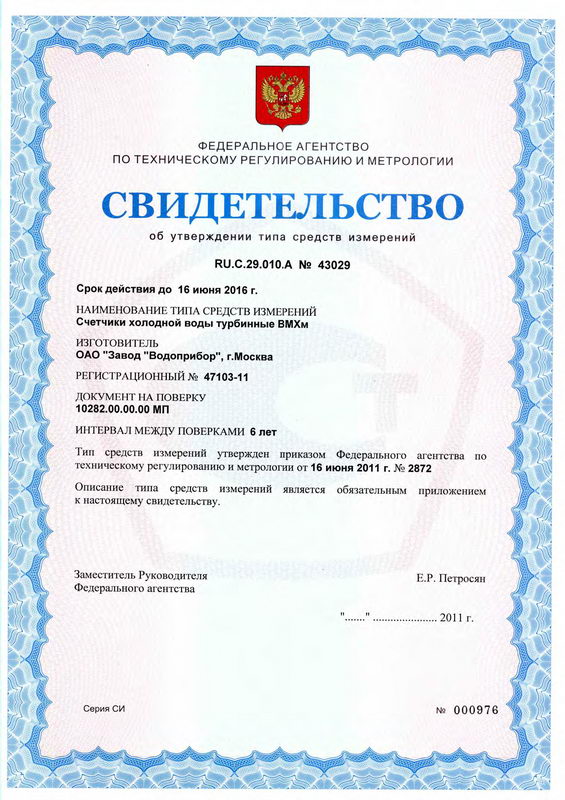 ФЕДЕРАЛЬНОЕ АГЕНТСТВО
ПО ТЕХНИЧЕСКОМУ РЕГУЛИРОВАНИЮ И МЕТРОЛОГИИ

СВИДЕТЕЛЬСТВО

об утверждении типа средств измерений

RU.C.29.010.A № 43029

Срок действия до 16 июня 2016 г.

НАИМЕНОВАНИЕ ТИПА СРЕДСТВ ИЗМЕРЕНИЙ
Счетчики холодной воды турбинные ВМХм

ИЗГОТОВИТЕЛЬ
ОАО "Завод "Водоприбор", г.Москва

РЕГИСТРАЦИОННЫЙ № 47103-11

ДОКУМЕНТ НА ПОВЕРКУ
10282.00.00.00 МП

ИНТЕРВАЛ МЕЖДУ ПОВЕРКАМИ 6 лет

Тип средств измерений утвержден приказом Федерального агентства по техническому регулированию и метрологии от 16 июня 2011 г. № 2872

Описание типа средств измерений является обязательным приложением к настоящему свидетельству.

Заместитель Руководителя
Федерального агентства

Е.Р. Петросян

"......." ..................... 2011 г.

Серия СИ

№ 000976